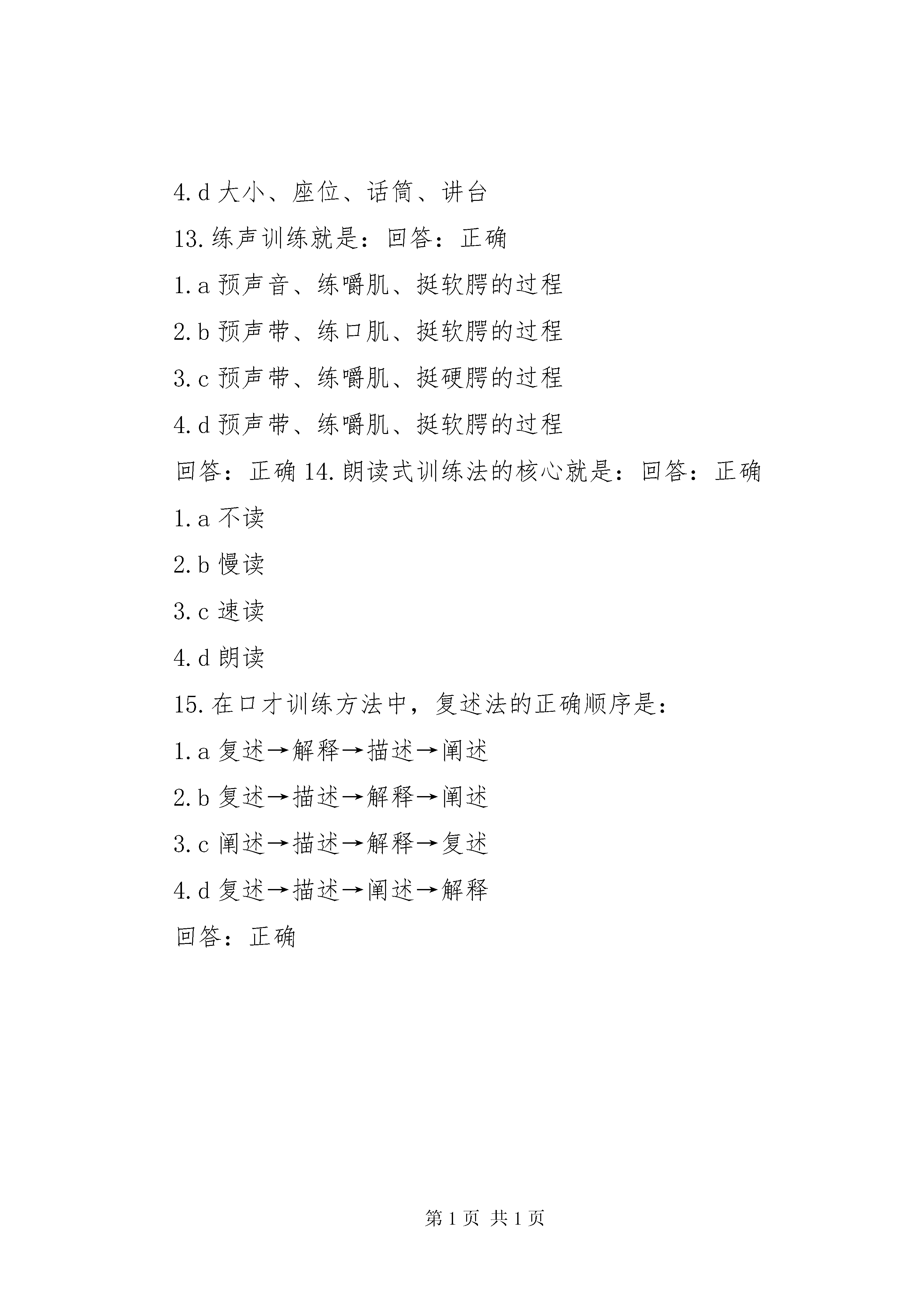 4.d 大小、座位、话筒、讲台

13.练声训练就是：回答：正确

1.a 预声音、练嚼肌、挺软腭的过程

2.b 预声带、练口肌、挺软腭的过程

3.c 预声带、练嚼肌、挺硬腭的过程

4.d 预声带、练嚼肌、挺软腭的过程

回答：正确 14.朗读式训练法的核心就是：回答：正确

1.a 不读

2.b 慢读

3.c 速读

4.d 朗读

15.在口才训练方法中，复述法的正确顺序是：

1.a 复述→解释→描述→阐述

2.b 复述→描述→解释→阐述

3.c 阐述→描述→解释→复述

4.d 复述→描述→阐述→解释

回答：正确

第 1 页 共 1 页